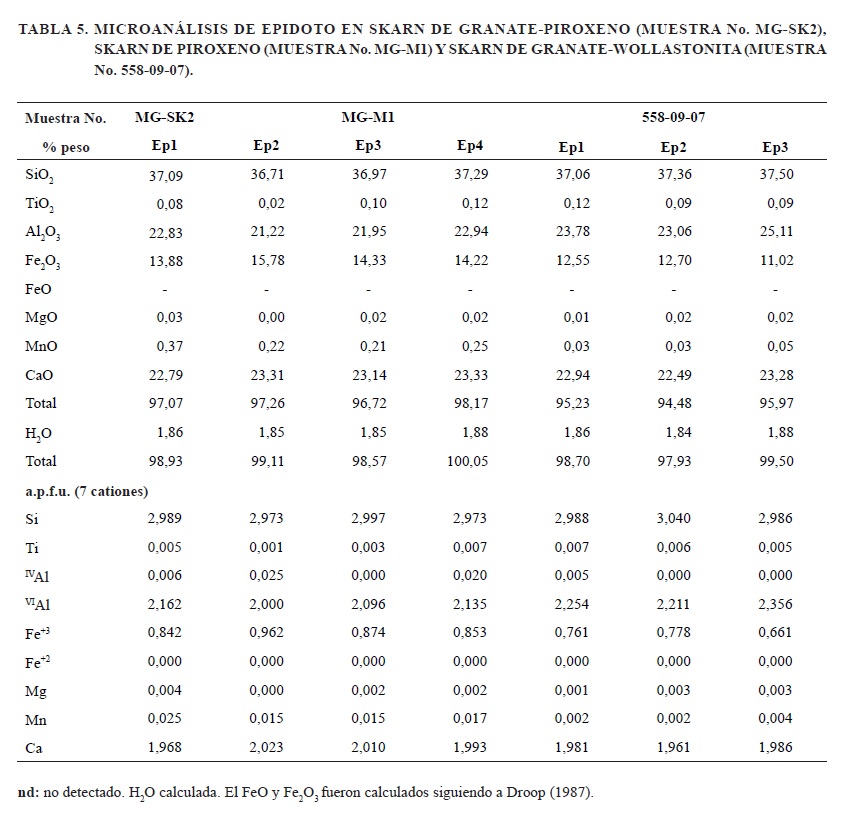 TABLA 5. MICROANÁLISIS DE EPIDOTO EN SKARN DE GRANATE-PIROXENO (MUESTRA No. MG-SK2), SKARN DE PIROXENO (MUESTRA No. MG-M1) Y SKARN DE GRANATE-WOLLASTONITA (MUESTRA No. 558-09-07).

| Muestra No. | MG-SK2 | | MG-M1 | | | 558-09-07 | |
|---|---|---|---|---|---|---|---|
| % peso | Ep1 | Ep2 | Ep3 | Ep4 | Ep1 | Ep2 | Ep3 |
| $SiO_2$ | 37,09 | 36,71 | 36,97 | 37,29 | 37,06 | 37,36 | 37,50 |
| $TiO_2$ | 0,08 | 0,02 | 0,10 | 0,12 | 0,12 | 0,09 | 0,09 |
| $Al_2O_3$ | 22,83 | 21,22 | 21,95 | 22,94 | 23,78 | 23,06 | 25,11 |
| $Fe_2O_3$ | 13,88 | 15,78 | 14,33 | 14,22 | 12,55 | 12,70 | 11,02 |
| FeO | - | - | - | - | - | - | - |
| MgO | 0,03 | 0,00 | 0,02 | 0,02 | 0,01 | 0,02 | 0,02 |
| MnO | 0,37 | 0,22 | 0,21 | 0,25 | 0,03 | 0,03 | 0,05 |
| CaO | 22,79 | 23,31 | 23,14 | 23,33 | 22,94 | 22,49 | 23,28 |
| Total | 97,07 | 97,26 | 96,72 | 98,17 | 95,23 | 94,48 | 95,97 |
| $H_2O$ | 1,86 | 1,85 | 1,85 | 1,88 | 1,86 | 1,84 | 1,88 |
| Total | 98,93 | 99,11 | 98,57 | 100,05 | 98,70 | 97,93 | 99,50 |
| a.p.f.u. (7 cationes) | | | | | | | |
| Si | 2,989 | 2,973 | 2,997 | 2,973 | 2,988 | 3,040 | 2,986 |
| Ti | 0,005 | 0,001 | 0,003 | 0,007 | 0,007 | 0,006 | 0,005 |
| $^{IV}Al$ | 0,006 | 0,025 | 0,000 | 0,020 | 0,005 | 0,000 | 0,000 |
| $^{VI}Al$ | 2,162 | 2,000 | 2,096 | 2,135 | 2,254 | 2,211 | 2,356 |
| $Fe^{+3}$ | 0,842 | 0,962 | 0,874 | 0,853 | 0,761 | 0,778 | 0,661 |
| $Fe^{+2}$ | 0,000 | 0,000 | 0,000 | 0,000 | 0,000 | 0,000 | 0,000 |
| Mg | 0,004 | 0,000 | 0,002 | 0,002 | 0,001 | 0,003 | 0,003 |
| Mn | 0,025 | 0,015 | 0,015 | 0,017 | 0,002 | 0,002 | 0,004 |
| Ca | 1,968 | 2,023 | 2,010 | 1,993 | 1,981 | 1,961 | 1,986 |

nd: no detectado. $H_2O$ calculada. El FeO y $Fe_2O_3$ fueron calculados siguiendo a Droop (1987).